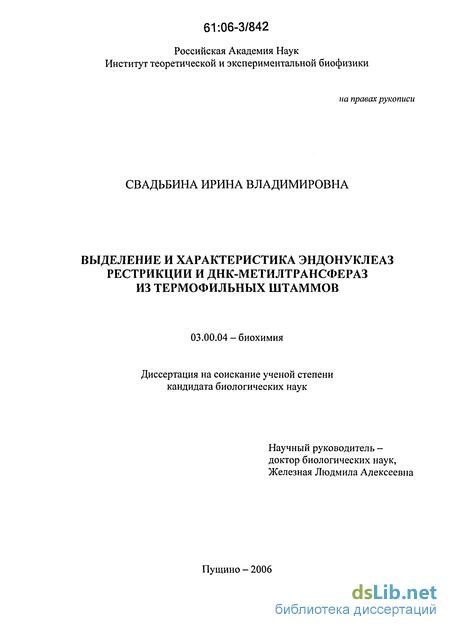 61:06-3/842

Российская Академия Наук
Институт теоретической и экспериментальной биофизики

на правах рукописи

СВАДЬБИНА ИРИНА ВЛАДИМИРОВНА

ВЫДЕЛЕНИЕ И ХАРАКТЕРИСТИКА ЭНДОНУКЛЕАЗ РЕСТРИКЦИИ И ДНК-МЕТИЛТРАНСФЕРАЗ ИЗ ТЕРМОФИЛЬНЫХ ШТАММОВ

03.00.04 – биохимия

Диссертация на соискание ученой степени
кандидата биологических наук

Научный руководитель –
доктор биологических наук,
Железная Людмила Алексеевна

Пущино – 2006

dsLib.net
библиотека диссертаций